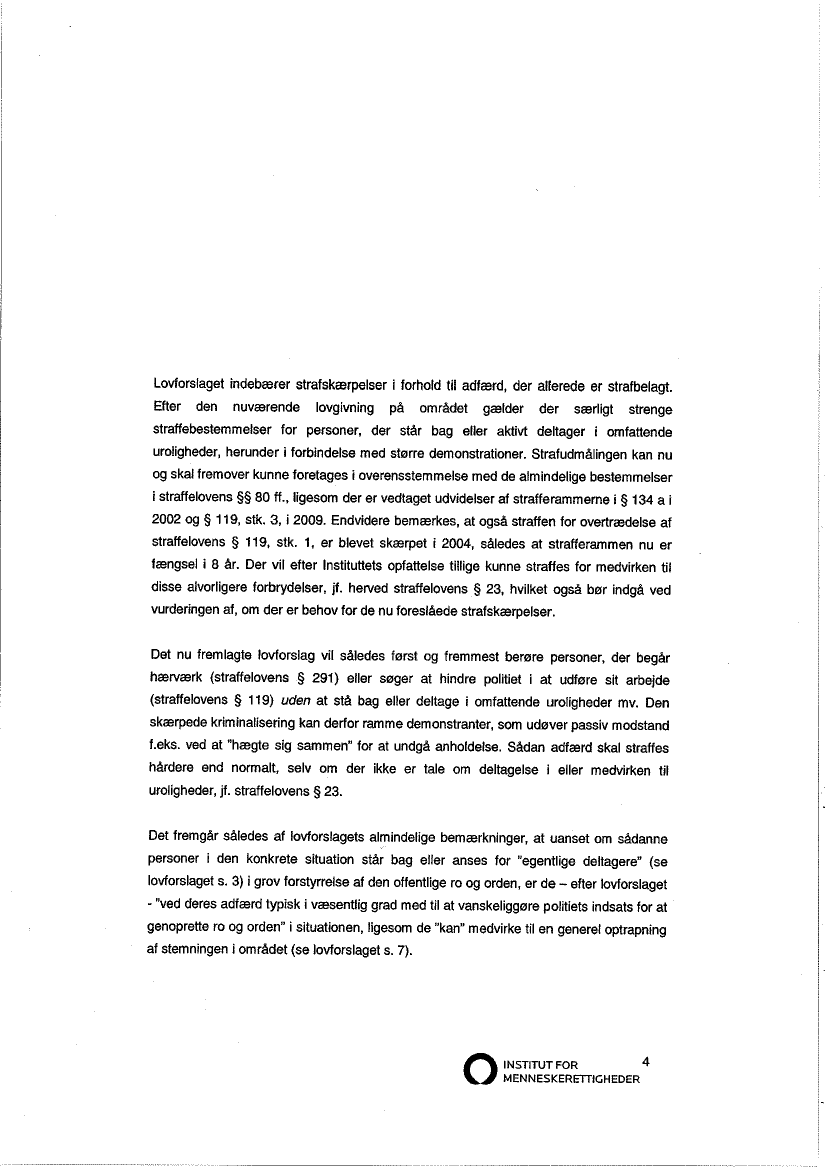 Lovforslaget indebærer strafskærpelser i forhold til adfærd, der allerede er strafbelagt. Efter den nuværende lovgivning på området gælder der særligt strenge straffebestemmelser for personer, der står bag eller aktivt deltager i omfattende uroligheder, herunder i forbindelse med større demonstrationer. Strafudmålingen kan nu og skal fremover kunne foretages i overensstemmelse med de almindelige bestemmelser i straffelovens §§ 80 ff., ligesom der er vedtaget udvidelser af strafferammerne i § 134 a i 2002 og § 119, stk. 3, i 2009. Endvidere bemærkes, at også straffen for overtrædelse af straffelovens § 119, stk. 1, er blevet skærpet i 2004, således at strafferammen nu er fængsel i 8 år. Der vil efter Instituttets opfattelse tillige kunne straffes for medvirken til disse alvorligere forbrydelser, jf. herved straffelovens § 23, hvilket også bør indgå ved vurderingen af, om der er behov for de nu foreslåede strafskærpelser.

Det nu fremlagte lovforslag vil således først og fremmest berøre personer, der begår hærværk (straffelovens § 291) eller søger at hindre politiet i at udføre sit arbejde (straffelovens § 119) uden at stå bag eller deltage i omfattende uroligheder mv. Den skærpede kriminalisering kan derfor ramme demonstranter, som udøver passiv modstand f.eks. ved at "hægte sig sammen" for at undgå anholdelse. Sådan adfærd skal straffes hårdere end normalt, selv om der ikke er tale om deltagelse i eller medvirken til uroligheder, jf. straffelovens § 23.

Det fremgår således af lovforslagets almindelige bemærkninger, at uanset om sådanne personer i den konkrete situation står bag eller anses for "egentlige deltagere" (se lovforslaget s. 3) i grov forstyrrelse af den offentlige ro og orden, er de – efter lovforslaget - "ved deres adfærd typisk i væsentlig grad med til at vanskeliggøre politiets indsats for at genoprette ro og orden" i situationen, ligesom de "kan" medvirke til en generel optrapning af stemningen i området (se lovforslaget s. 7).

INSTITUT FOR MENNESKERETTIGHEDER 4